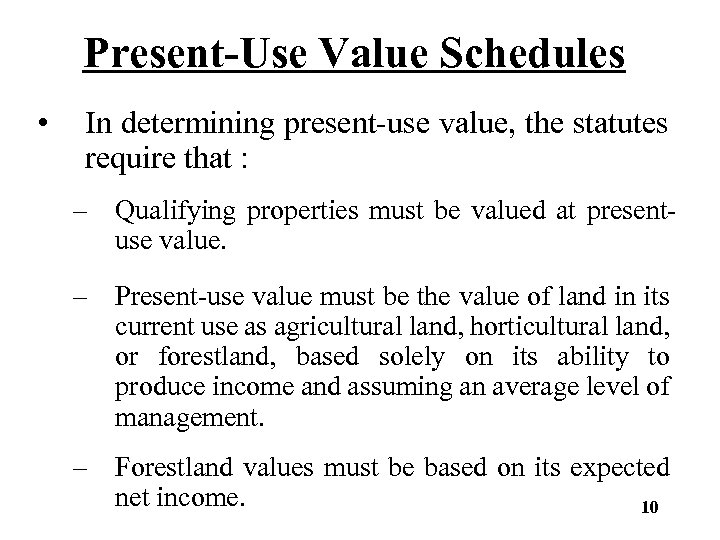 Present-Use Value Schedules

• In determining present-use value, the statutes require that :

– Qualifying properties must be valued at present-use value.

– Present-use value must be the value of land in its current use as agricultural land, horticultural land, or forestland, based solely on its ability to produce income and assuming an average level of management.

– Forestland values must be based on its expected net income.

10